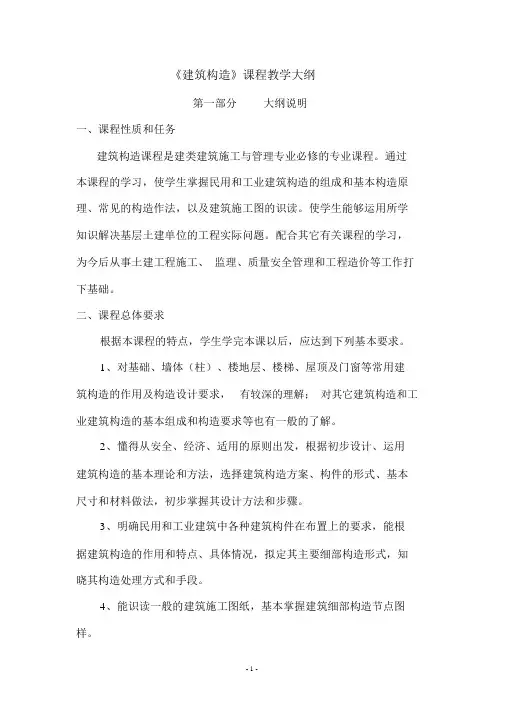 《建筑构造》课程教学大纲

第一部分　　大纲说明

一、课程性质和任务

建筑构造课程是建类建筑施工与管理专业必修的专业课程。通过本课程的学习，使学生掌握民用和工业建筑构造的组成和基本构造原理、常见的构造作法，以及建筑施工图的识读。使学生能够运用所学知识解决基层土建单位的工程实际问题。配合其它有关课程的学习，为今后从事土建工程施工、 监理、质量安全管理和工程造价等工作打下基础。

二、课程总体要求

根据本课程的特点，学生学完本课以后，应达到下列基本要求。

1、对基础、墙体（柱）、楼地层、楼梯、屋顶及门窗等常用建筑构造的作用及构造设计要求， 有较深的理解； 对其它建筑构造和工业建筑构造的基本组成和构造要求等也有一般的了解。

2、懂得从安全、经济、适用的原则出发，根据初步设计、运用建筑构造的基本理论和方法，选择建筑构造方案、构件的形式、基本尺寸和材料做法，初步掌握其设计方法和步骤。

3、明确民用和工业建筑中各种建筑构件在布置上的要求，能根据建筑构造的作用和特点、具体情况，拟定其主要细部构造形式，知晓其构造处理方式和手段。

4、能识读一般的建筑施工图纸，基本掌握建筑细部构造节点图样。

- 1 -